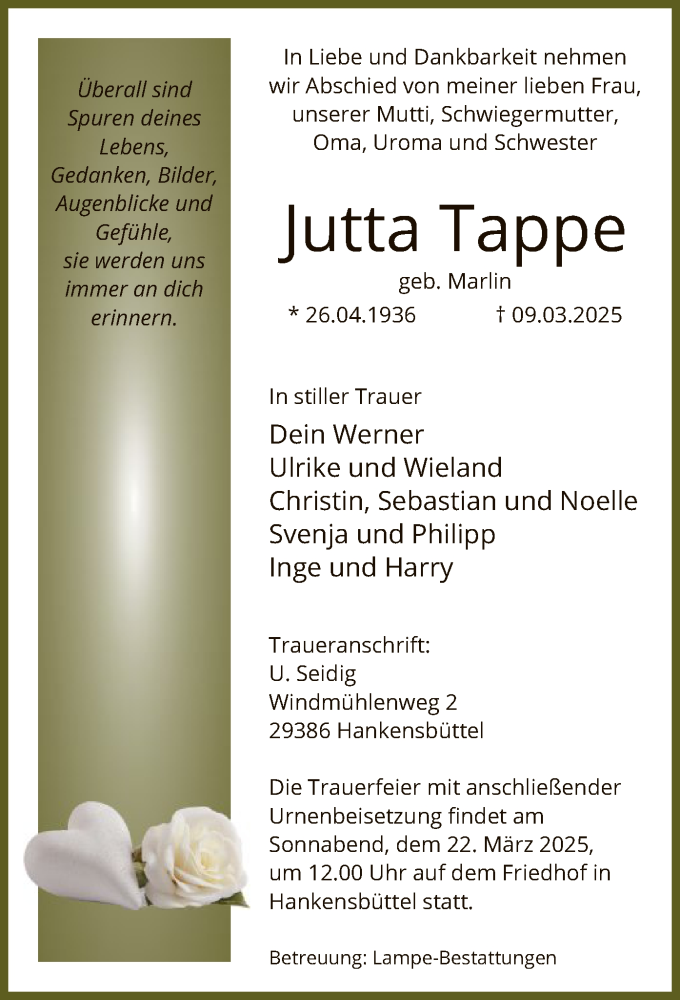 Überall sind Spuren deines Lebens, Gedanken, Bilder, Augenblicke und Gefühle, sie werden uns immer an dich erinnern.

In Liebe und Dankbarkeit nehmen wir Abschied von meiner lieben Frau, unserer Mutti, Schwiegermutter, Oma, Uroma und Schwester

Jutta Tappe

geb. Marlin

* 26.04.1936 † 09.03.2025

In stiller Trauer

Dein Werner
Ulrike und Wieland
Christin, Sebastian und Noelle
Svenja und Philipp
Inge und Harry

Traueranschrift:
U. Seidig
Windmühlenweg 2
29386 Hankensbüttel

Die Trauerfeier mit anschließender Urnenbeisetzung findet am Sonnabend, dem 22. März 2025, um 12.00 Uhr auf dem Friedhof in Hankensbüttel statt.

Betreuung: Lampe-Bestattungen